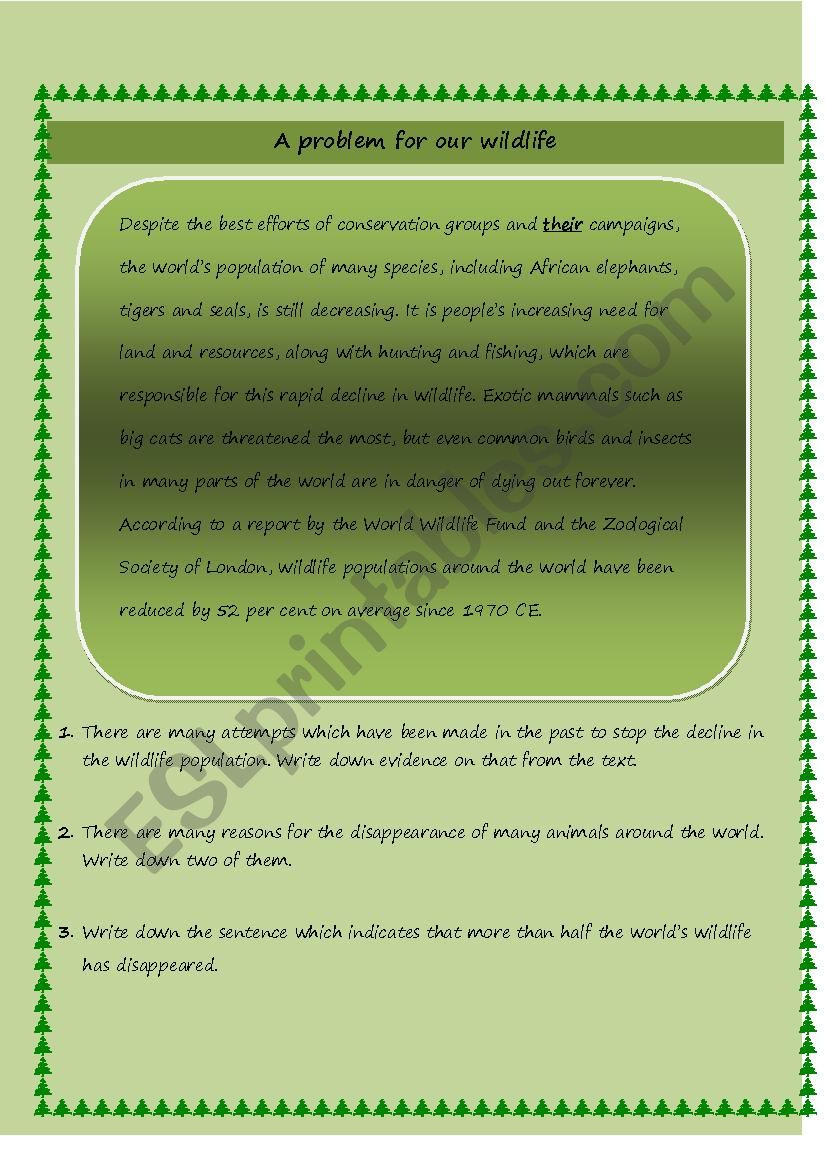 A problem for our wildlife

Despite the best efforts of conservation groups and their campaigns, the world's population of many species, including African elephants, tigers and seals, is still decreasing. It is people's increasing need for land and resources, along with hunting and fishing, which are responsible for this rapid decline in wildlife. Exotic mammals such as big cats are threatened the most, but even common birds and insects in many parts of the world are in danger of dying out forever. According to a report by the World Wildlife Fund and the Zoological Society of London, wildlife populations around the world have been reduced by 52 per cent on average since 1970 CE.

1. There are many attempts which have been made in the past to stop the decline in the wildlife population. Write down evidence on that from the text.

2. There are many reasons for the disappearance of many animals around the world. Write down two of them.

3. Write down the sentence which indicates that more than half the world's wildlife has disappeared.

ESLprintables.com